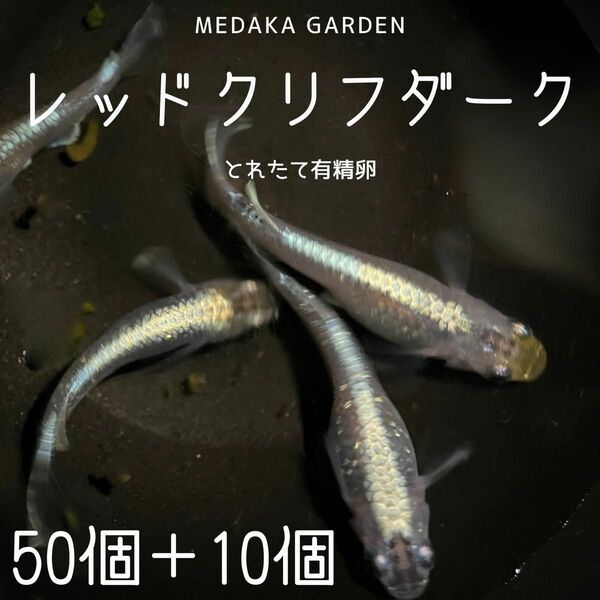 MEDAKA GARDEN

レッドクリフダーク

とれたて有精卵

50個＋10個